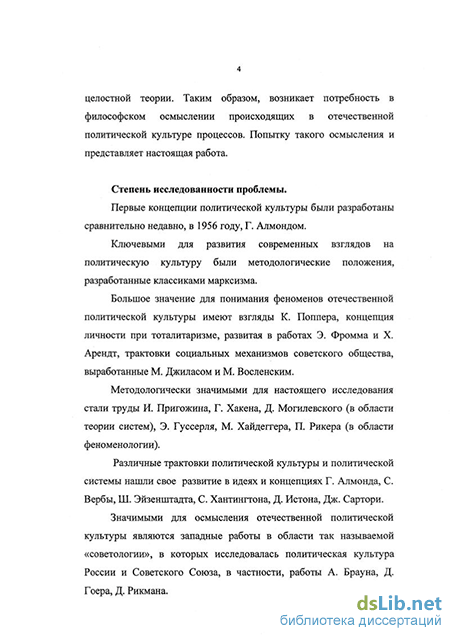 4

целостной теории. Таким образом, возникает потребность в философском осмыслении происходящих в отечественной политической культуре процессов. Попытку такого осмысления и представляет настоящая работа.

Степень исследованности проблемы.

Первые концепции политической культуры были разработаны сравнительно недавно, в 1956 году, Г. Алмондом.

Ключевыми для развития современных взглядов на политическую культуру были методологические положения, разработанные классиками марксизма.

Большое значение для понимания феноменов отечественной политической культуры имеют взгляды К. Поппера, концепция личности при тоталитаризме, развитая в работах Э. Фромма и Х. Арендт, трактовки социальных механизмов советского общества, выработанные М. Джиласом и М. Восленским.

Методологически значимыми для настоящего исследования стали труды И. Пригожина, Г. Хакена, Д. Могилевского (в области теории систем), Э. Гуссерля, М. Хайдеггера, П. Рикера (в области феноменологии).

Различные трактовки политической культуры и политической системы нашли свое развитие в идеях и концепциях Г. Алмонда, С. Вербы, Ш. Эйзенштадта, С. Хантингтона, Д. Истона, Дж. Сартори.

Значимыми для осмысления отечественной политической культуры являются западные работы в области так называемой «советологии», в которых исследовалась политическая культура России и Советского Союза, в частности, работы А. Брауна, Д. Гоера, Д. Рикмана.

dsLib.net
библиотека диссертаций